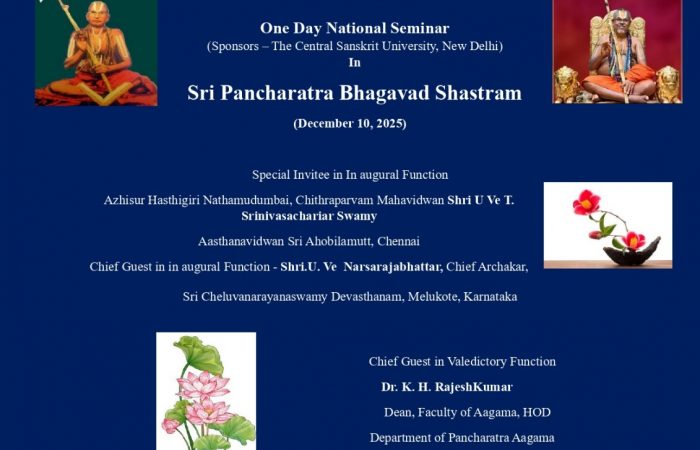 One Day National Seminar

(Sponsors – The Central Sanskrit University, New Delhi)

In

Sri Pancharatra Bhagavad Shastram

(December 10, 2025)

Special Invitee in In augural Function

Azhisur Hasthigiri Nathamudumbai, Chithraparvam Mahavidwan Shri U Ve T. Srinivasachariar Swamy

Aasthanavidwan Sri Ahobilamutt, Chennai

Chief Guest in in augural Function - Shri.U. Ve Narsarajabhattar, Chief Archakar,

Sri Cheluvanarayanaswamy Devasthanam, Melukote, Karnataka

Chief Guest in Valedictory Function

Dr. K. H. RajeshKumar

Dean, Faculty of Aagama, HOD

Department of Pancharatra Aagama